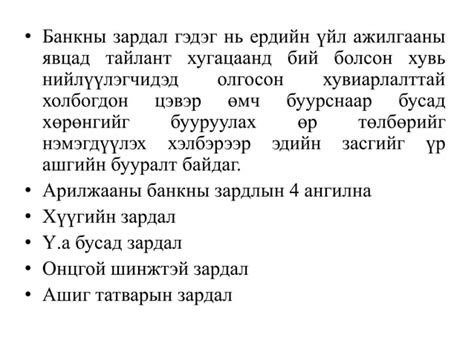 • Банкны зардал гэдэг нь ердийн үйл ажилгааны явцад тайлант хугацаанд бий болсон хувь нийлүүлэгчидэд олгосон хувиарлалттай холбогдон цэвэр өмч буурснаар бусад хөрөнгийг бууруулах өр төлбөрийг нэмэгдүүлэх хэлбэрээр эдийн засгийг үр ашгийн бууралт байдаг.
• Арилжааны банкны зардлын 4 ангилна
• Хүүгийн зардал
• Ү.а бусад зардал
• Онцгой шинжтэй зардал
• Ашиг татварын зардал